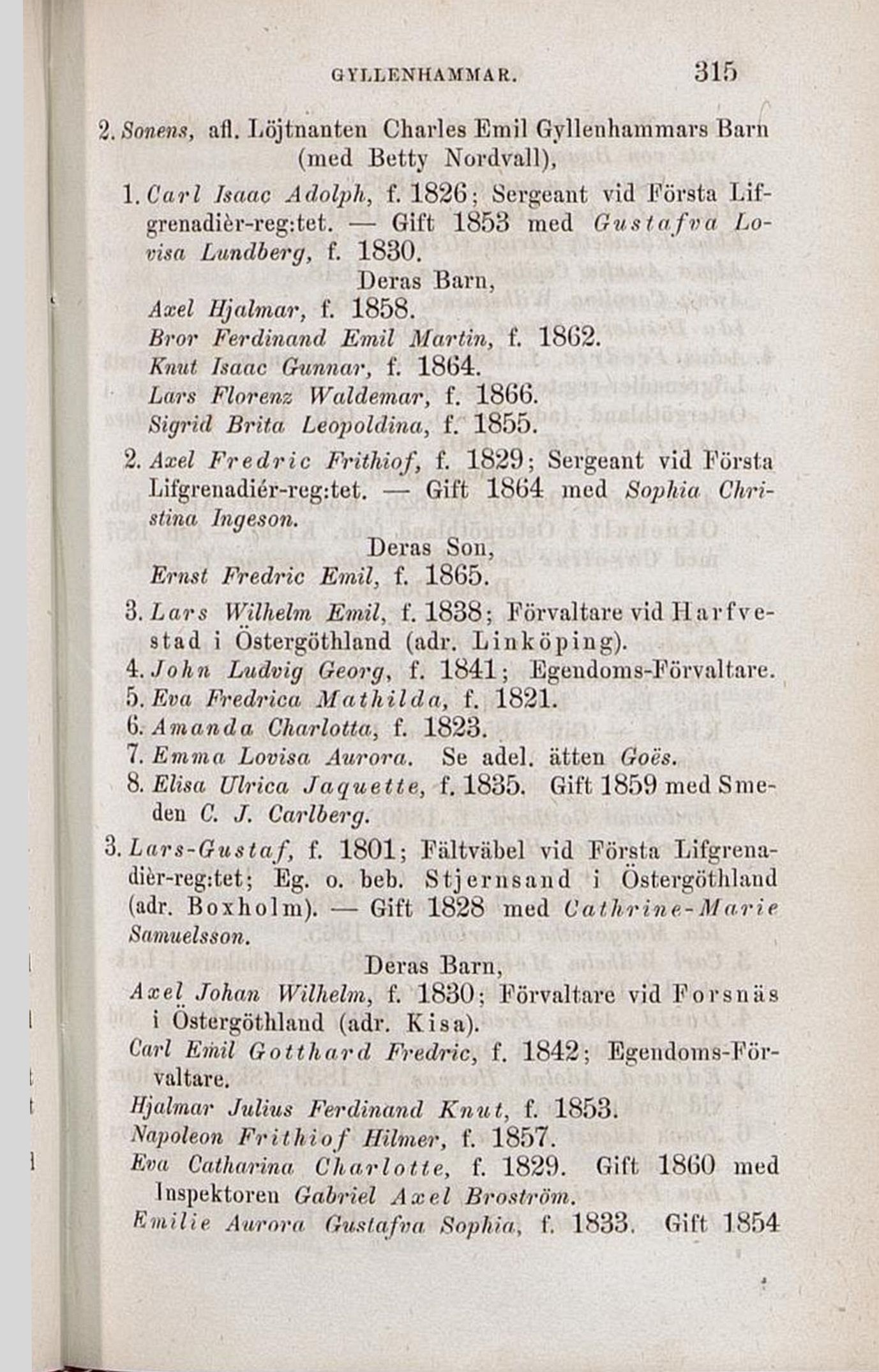 GYLLENHAMMAR. 315

2. Sonens, afl. Löjtnanten Charles Emil Gyllenhammars Barn (med Betty Nordvall),

1. Carl Isaac Adolph, f. 1826; Sergeant vid Första Lifgrenadièr-reg:tet. — Gift 1853 med Gustafva Lovisa Lundberg, f. 1830.

Deras Barn,

Axel Hjalmar, f. 1858.
Bror Ferdinand Emil Martin, f. 1862.
Knut Isaac Gunnar, f. 1864.
Lars Florenz Waldemar, f. 1866.
Sigrid Brita Leopoldina, f. 1855.

2. Axel Fredric Frithiof, f. 1829; Sergeant vid Första Lifgrenadiér-reg:tet. — Gift 1864 med Sophia Christina Ingeson.

Deras Son,

Ernst Fredric Emil, f. 1865.

3. Lars Wilhelm Emil, f. 1838; Förvaltare vid Harfvestad i Östergöthland (adr. Linköping).
4. John Ludvig Georg, f. 1841; Egendoms-Förvaltare.
5. Eva Fredrica Mathilda, f. 1821.
6. Amanda Charlotta, f. 1823.
7. Emma Lovisa Aurora. Se adel. ätten Goës.
8. Elisa Ulrica Jaquette, f. 1835. Gift 1859 med Smeden C. J. Carlberg.

3. Lars-Gustaf, f. 1801; Fältväbel vid Första Lifgrenadièr-reg:tet; Eg. o. beb. Stjernsand i Östergöthland (adr. Boxholm). — Gift 1828 med Cathrine-Marie Samuelsson.

Deras Barn,

Axel Johan Wilhelm, f. 1830; Förvaltare vid Forsnäs i Östergöthland (adr. Kisa).
Carl Emil Gotthard Fredric, f. 1842; Egendoms-Förvaltare.
Hjalmar Julius Ferdinand Knut, f. 1853.
Napoleon Frithiof Hilmer, f. 1857.
Eva Catharina Charlotte, f. 1829. Gift 1860 med Inspektoren Gabriel Axel Broström.
Emilie Aurora Gustafva Sophia, f. 1833. Gift 1854